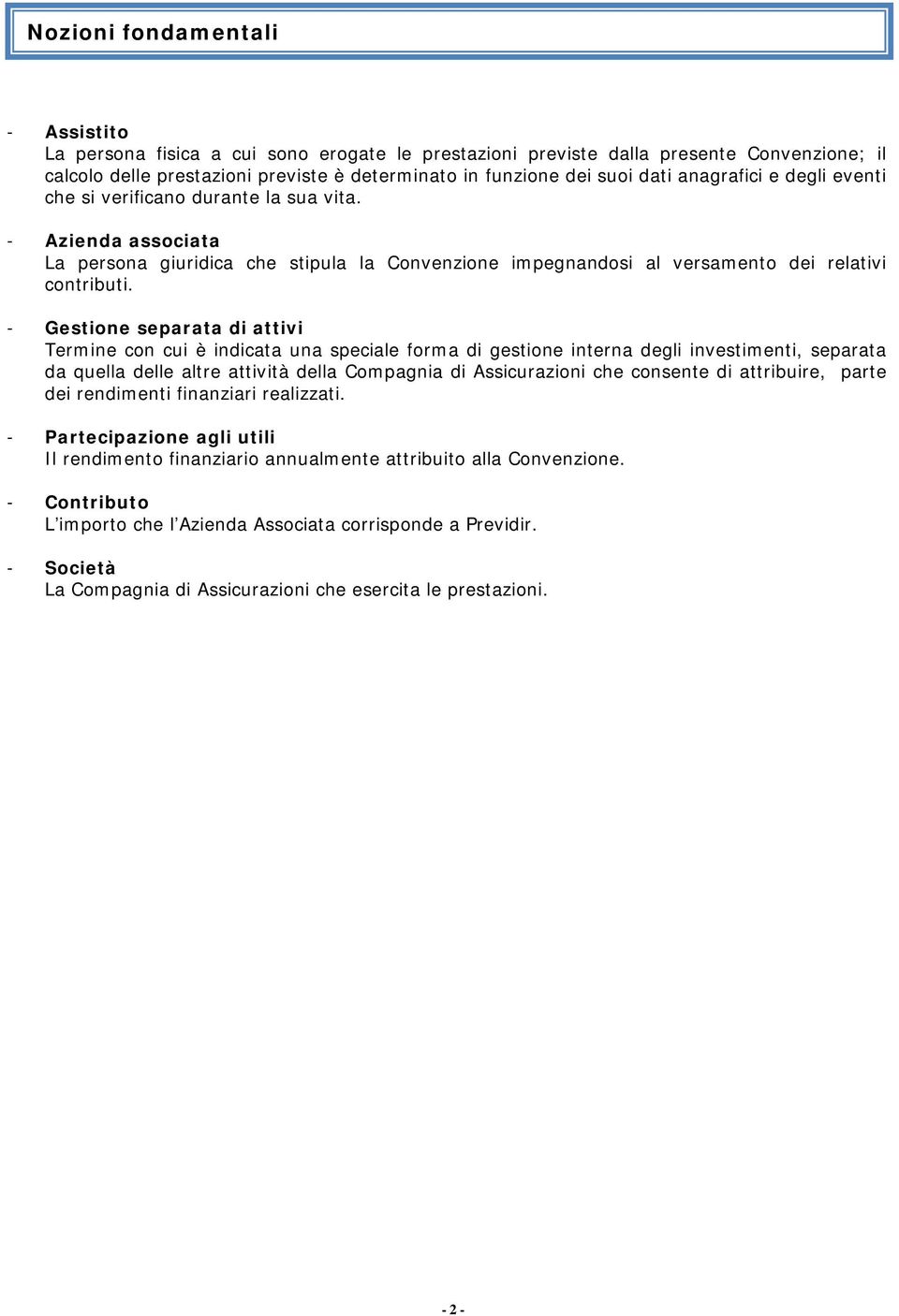 Nozioni fondamentali

- Assistito
La persona fisica a cui sono erogate le prestazioni previste dalla presente Convenzione; il calcolo delle prestazioni previste è determinato in funzione dei suoi dati anagrafici e degli eventi che si verificano durante la sua vita.

- Azienda associata
La persona giuridica che stipula la Convenzione impegnandosi al versamento dei relativi contributi.

- Gestione separata di attivi
Termine con cui è indicata una speciale forma di gestione interna degli investimenti, separata da quella delle altre attività della Compagnia di Assicurazioni che consente di attribuire, parte dei rendimenti finanziari realizzati.

- Partecipazione agli utili
Il rendimento finanziario annualmente attribuito alla Convenzione.

- Contributo
L'importo che l'Azienda Associata corrisponde a Previdir.

- Società
La Compagnia di Assicurazioni che esercita le prestazioni.

- 2 -